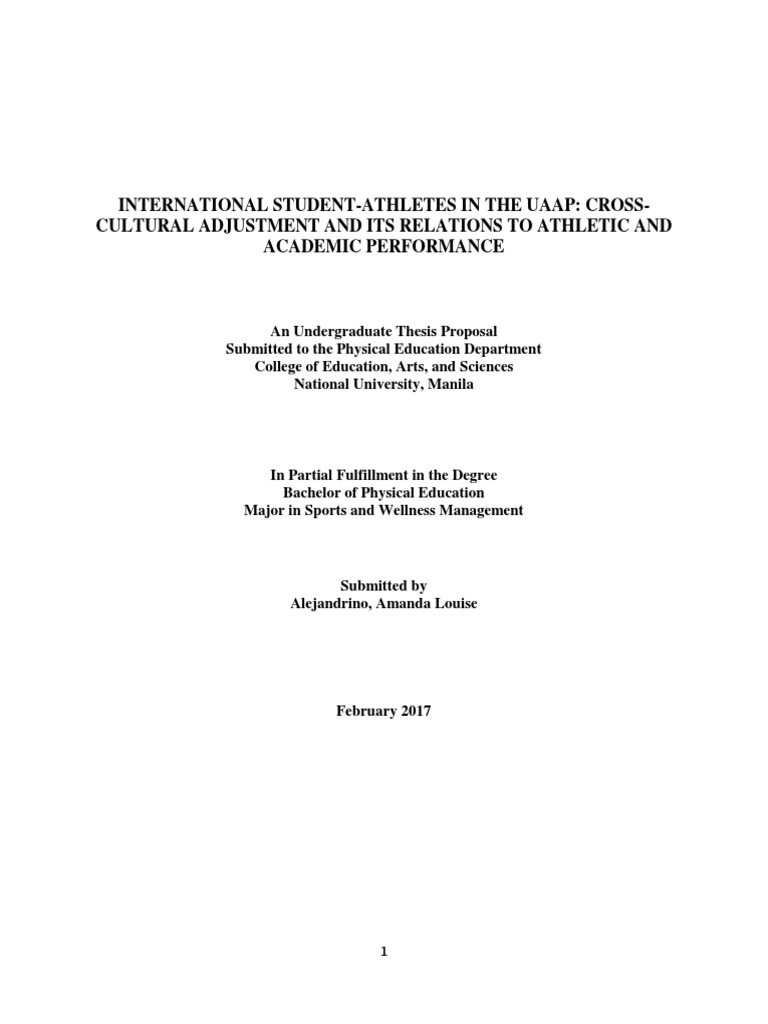 INTERNATIONAL STUDENT-ATHLETES IN THE UAAP: CROSS-CULTURAL ADJUSTMENT AND ITS RELATIONS TO ATHLETIC AND ACADEMIC PERFORMANCE

An Undergraduate Thesis Proposal
Submitted to the Physical Education Department
College of Education, Arts, and Sciences
National University, Manila

In Partial Fulfillment in the Degree
Bachelor of Physical Education
Major in Sports and Wellness Management

Submitted by
Alejandrino, Amanda Louise

February 2017

1